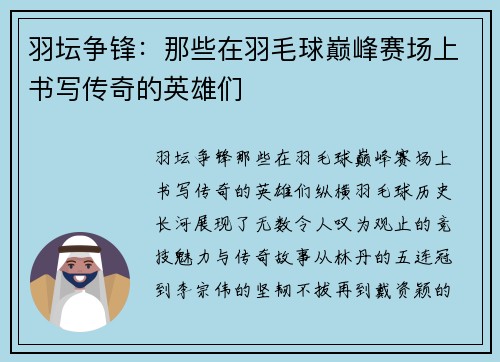 羽坛争锋：那些在羽毛球巅峰赛场上书写传奇的英雄们

羽坛争锋那些在羽毛球巅峰赛场上书写传奇的英雄们纵横羽毛球历史长河展现了无数令人叹为观止的竞技魅力与传奇故事从林丹的五连冠到李宗伟的坚韧不拔再到戴资颖的